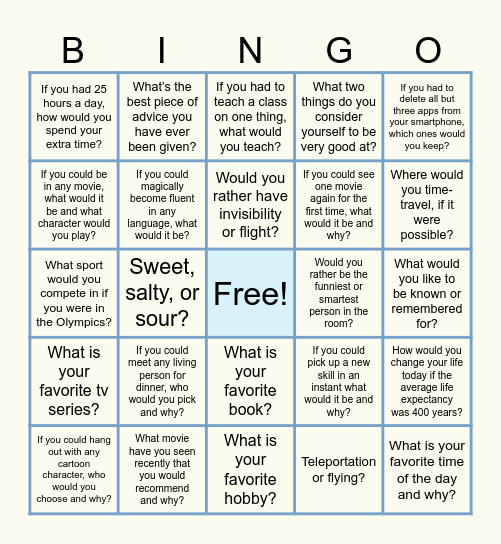 | B | I | N | G | O |
|---|---|---|---|---|
| If you had 25 hours a day, how would you spend your extra time? | What's the best piece of advice you have ever been given? | If you had to teach a class on one thing, what would you teach? | What two things do you consider yourself to be very good at? | If you had to delete all but three apps from your smartphone, which ones would you keep? |
| If you could be in any movie, what would it be and what character would you play? | If you could magically become fluent in any language, what would it be? | Would you rather have invisibility or flight? | If you could see one movie again for the first time, what would it be and why? | Where would you time-travel, if it were possible? |
| What sport would you compete in if you were in the Olympics? | Sweet, salty, or sour? | Free! | Would you rather be the funniest or smartest person in the room? | What would you like to be known or remembered for? |
| What is your favorite tv series? | If you could meet any living person for dinner, who would you pick and why? | What is your favorite book? | If you could pick up a new skill in an instant what would it be and why? | How would you change your life today if the average life expectancy was 400 years? |
| If you could hang out with any cartoon character, who would you choose and why? | What movie have you seen recently that you would recommend and why? | What is your favorite hobby? | Teleportation or flying? | What is your favorite time of the day and why? |